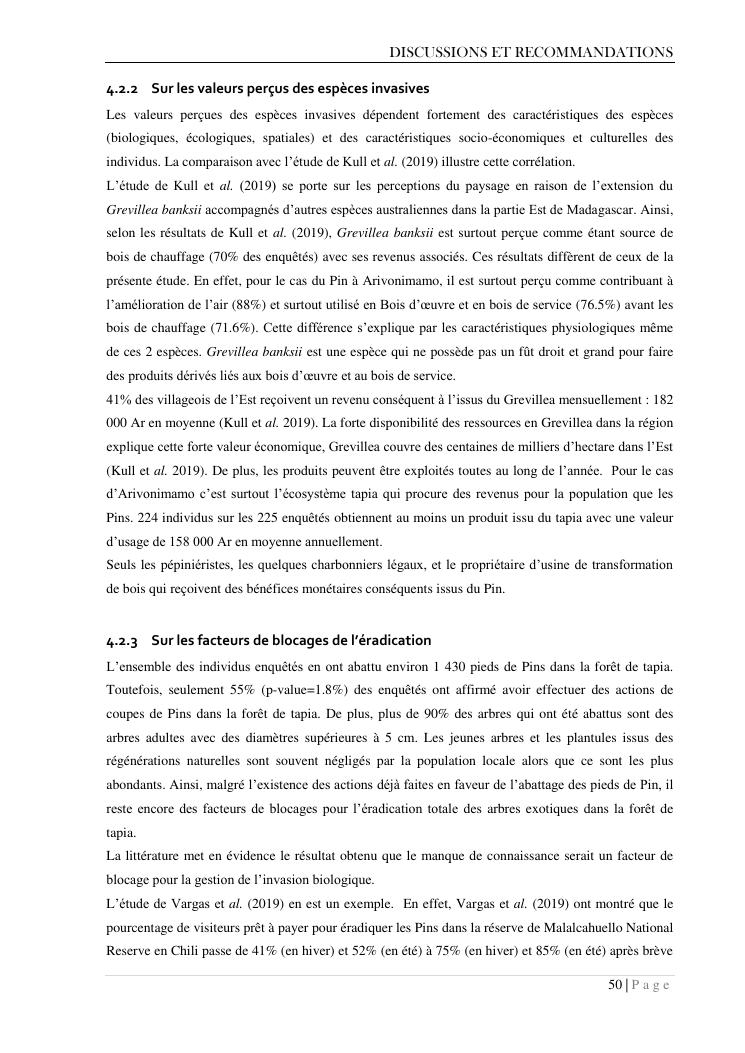 DISCUSSIONS ET RECOMMANDATIONS

4.2.2 Sur les valeurs perçus des espèces invasives

Les valeurs perçues des espèces invasives dépendent fortement des caractéristiques des espèces (biologiques, écologiques, spatiales) et des caractéristiques socio-économiques et culturelles des individus. La comparaison avec l'étude de Kull et al. (2019) illustre cette corrélation.

L'étude de Kull et al. (2019) se porte sur les perceptions du paysage en raison de l'extension du Grevillea banksii accompagnés d'autres espèces australiennes dans la partie Est de Madagascar. Ainsi, selon les résultats de Kull et al. (2019), Grevillea banksii est surtout perçue comme étant source de bois de chauffage (70% des enquêtés) avec ses revenus associés. Ces résultats diffèrent de ceux de la présente étude. En effet, pour le cas du Pin à Arivonimamo, il est surtout perçu comme contribuant à l'amélioration de l'air (88%) et surtout utilisé en Bois d'œuvre et en bois de service (76.5%) avant les bois de chauffage (71.6%). Cette différence s'explique par les caractéristiques physiologiques même de ces 2 espèces. Grevillea banksii est une espèce qui ne possède pas un fût droit et grand pour faire des produits dérivés liés aux bois d'œuvre et au bois de service.

41% des villageois de l'Est reçoivent un revenu conséquent à l'issus du Grevillea mensuellement : 182 000 Ar en moyenne (Kull et al. 2019). La forte disponibilité des ressources en Grevillea dans la région explique cette forte valeur économique, Grevillea couvre des centaines de milliers d'hectare dans l'Est (Kull et al. 2019). De plus, les produits peuvent être exploités toutes au long de l'année. Pour le cas d'Arivonimamo c'est surtout l'écosystème tapia qui procure des revenus pour la population que les Pins. 224 individus sur les 225 enquêtés obtiennent au moins un produit issu du tapia avec une valeur d'usage de 158 000 Ar en moyenne annuellement.

Seuls les pépiniéristes, les quelques charbonniers légaux, et le propriétaire d'usine de transformation de bois qui reçoivent des bénéfices monétaires conséquents issus du Pin.

4.2.3 Sur les facteurs de blocages de l'éradication

L'ensemble des individus enquêtés en ont abattu environ 1 430 pieds de Pins dans la forêt de tapia. Toutefois, seulement 55% (p-value=1.8%) des enquêtés ont affirmé avoir effectuer des actions de coupes de Pins dans la forêt de tapia. De plus, plus de 90% des arbres qui ont été abattus sont des arbres adultes avec des diamètres supérieures à 5 cm. Les jeunes arbres et les plantules issus des régénérations naturelles sont souvent négligés par la population locale alors que ce sont les plus abondants. Ainsi, malgré l'existence des actions déjà faites en faveur de l'abattage des pieds de Pin, il reste encore des facteurs de blocages pour l'éradication totale des arbres exotiques dans la forêt de tapia.

La littérature met en évidence le résultat obtenu que le manque de connaissance serait un facteur de blocage pour la gestion de l'invasion biologique.

L'étude de Vargas et al. (2019) en est un exemple. En effet, Vargas et al. (2019) ont montré que le pourcentage de visiteurs prêt à payer pour éradiquer les Pins dans la réserve de Malalcahuello National Reserve en Chili passe de 41% (en hiver) et 52% (en été) à 75% (en hiver) et 85% (en été) après brève

50 | P a g e